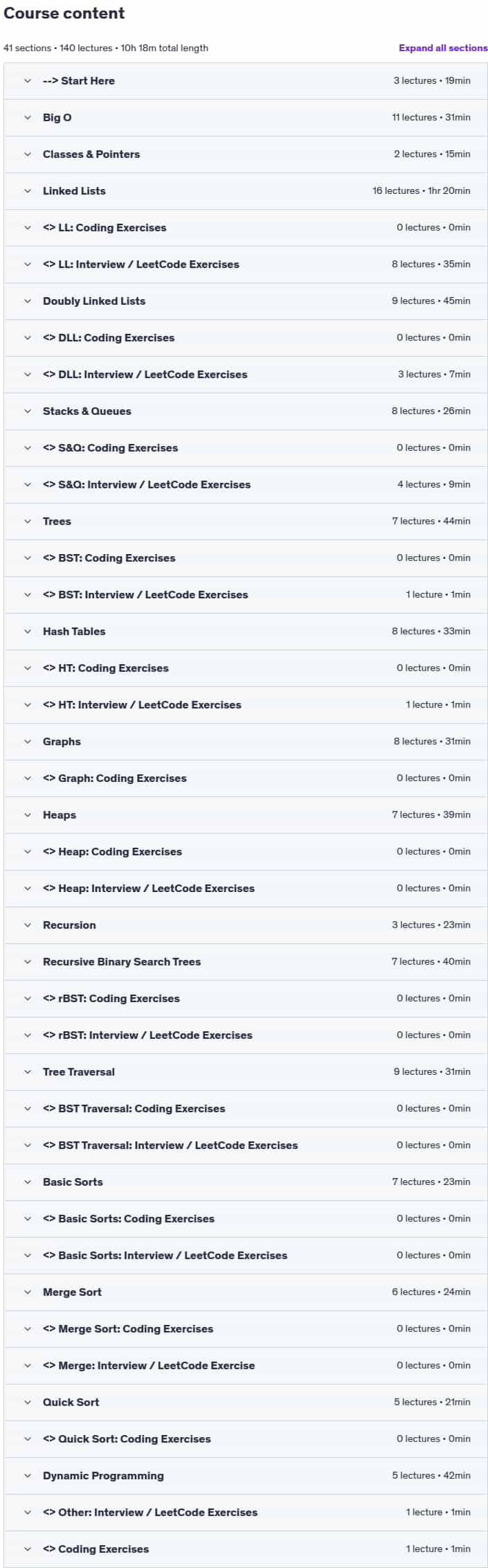 Course content

41 sections • 140 lectures • 10h 18m total length

Expand all sections

--> Start Here 3 lectures • 19min

Big O 11 lectures • 31min

Classes & Pointers 2 lectures • 15min

Linked Lists 16 lectures • 1hr 20min

<> LL: Coding Exercises 0 lectures • 0min

<> LL: Interview / LeetCode Exercises 8 lectures • 35min

Doubly Linked Lists 9 lectures • 45min

<> DLL: Coding Exercises 0 lectures • 0min

<> DLL: Interview / LeetCode Exercises 3 lectures • 7min

Stacks & Queues 8 lectures • 26min

<> S&Q: Coding Exercises 0 lectures • 0min

<> S&Q: Interview / LeetCode Exercises 4 lectures • 9min

Trees 7 lectures • 44min

<> BST: Coding Exercises 0 lectures • 0min

<> BST: Interview / LeetCode Exercises 1 lecture • 1min

Hash Tables 8 lectures • 33min

<> HT: Coding Exercises 0 lectures • 0min

<> HT: Interview / LeetCode Exercises 1 lecture • 1min

Graphs 8 lectures • 31min

<> Graph: Coding Exercises 0 lectures • 0min

Heaps 7 lectures • 39min

<> Heap: Coding Exercises 0 lectures • 0min

<> Heap: Interview / LeetCode Exercises 0 lectures • 0min

Recursion 3 lectures • 23min

Recursive Binary Search Trees 7 lectures • 40min

<> rBST: Coding Exercises 0 lectures • 0min

<> rBST: Interview / LeetCode Exercises 0 lectures • 0min

Tree Traversal 9 lectures • 31min

<> BST Traversal: Coding Exercises 0 lectures • 0min

<> BST Traversal: Interview / LeetCode Exercises 0 lectures • 0min

Basic Sorts 7 lectures • 23min

<> Basic Sorts: Coding Exercises 0 lectures • 0min

<> Basic Sorts: Interview / LeetCode Exercises 0 lectures • 0min

Merge Sort 6 lectures • 24min

<> Merge Sort: Coding Exercises 0 lectures • 0min

<> Merge: Interview / LeetCode Exercise 0 lectures • 0min

Quick Sort 5 lectures • 21min

<> Quick Sort: Coding Exercises 0 lectures • 0min

Dynamic Programming 5 lectures • 42min

<> Other: Interview / LeetCode Exercises 1 lecture • 1min

<> Coding Exercises 1 lecture • 1min